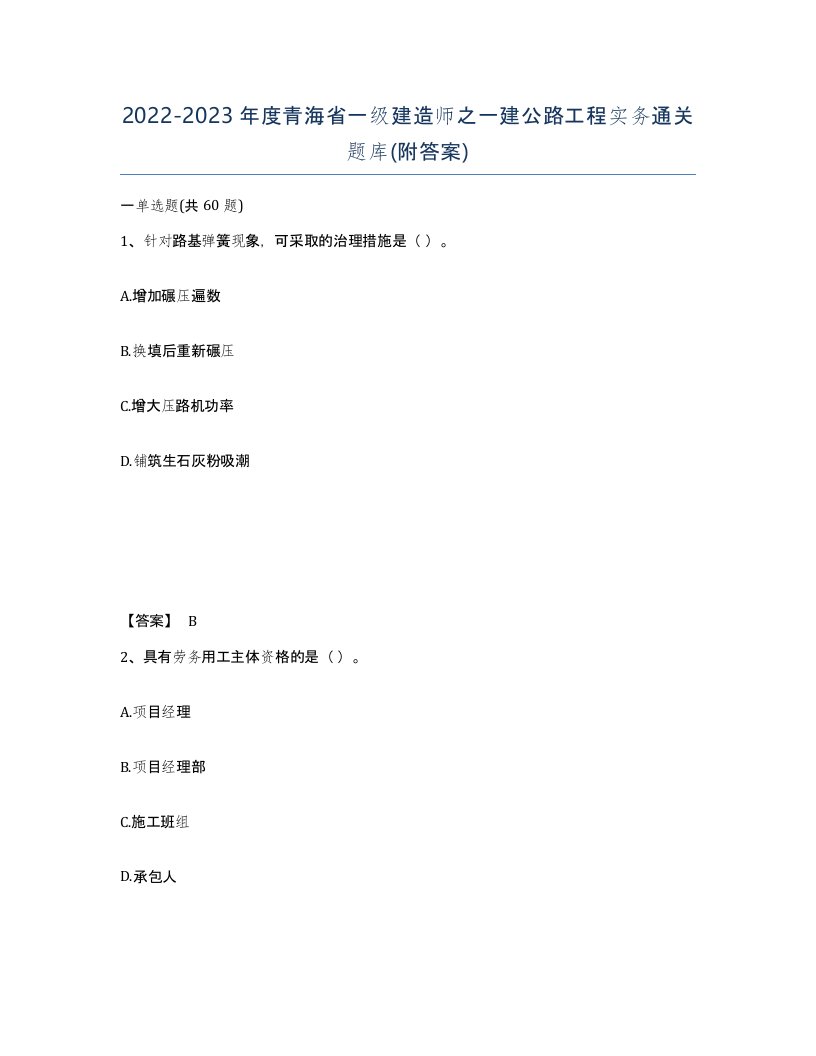 2022-2023年度青海省一级建造师之一建公路工程实务通关题库(附答案)

一单选题(共60题)

1、针对路基弹簧现象，可采取的治理措施是（）。

A.增加碾压遍数

B.换填后重新碾压

C.增大压路机功率

D.铺筑生石灰粉吸潮

【答案】 B

2、具有劳务用工主体资格的是（）。

A.项目经理

B.项目经理部

C.施工班组

D.承包人